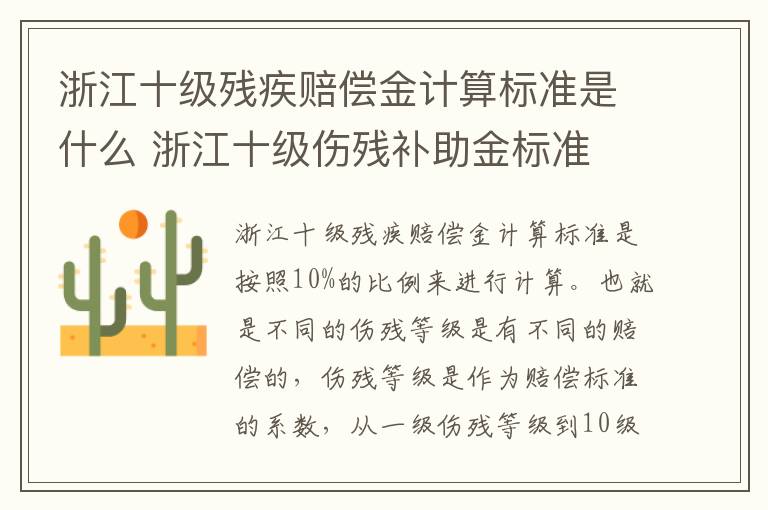 浙江十级残疾赔偿金计算标准是什么 浙江十级伤残补助金标准

浙江十级残疾赔偿金计算标准是按照10%的比例来进行计算。也就是不同的伤残等级是有不同的赔偿的，伤残等级是作为赔偿标准的系数，从一级伤残等级到10级